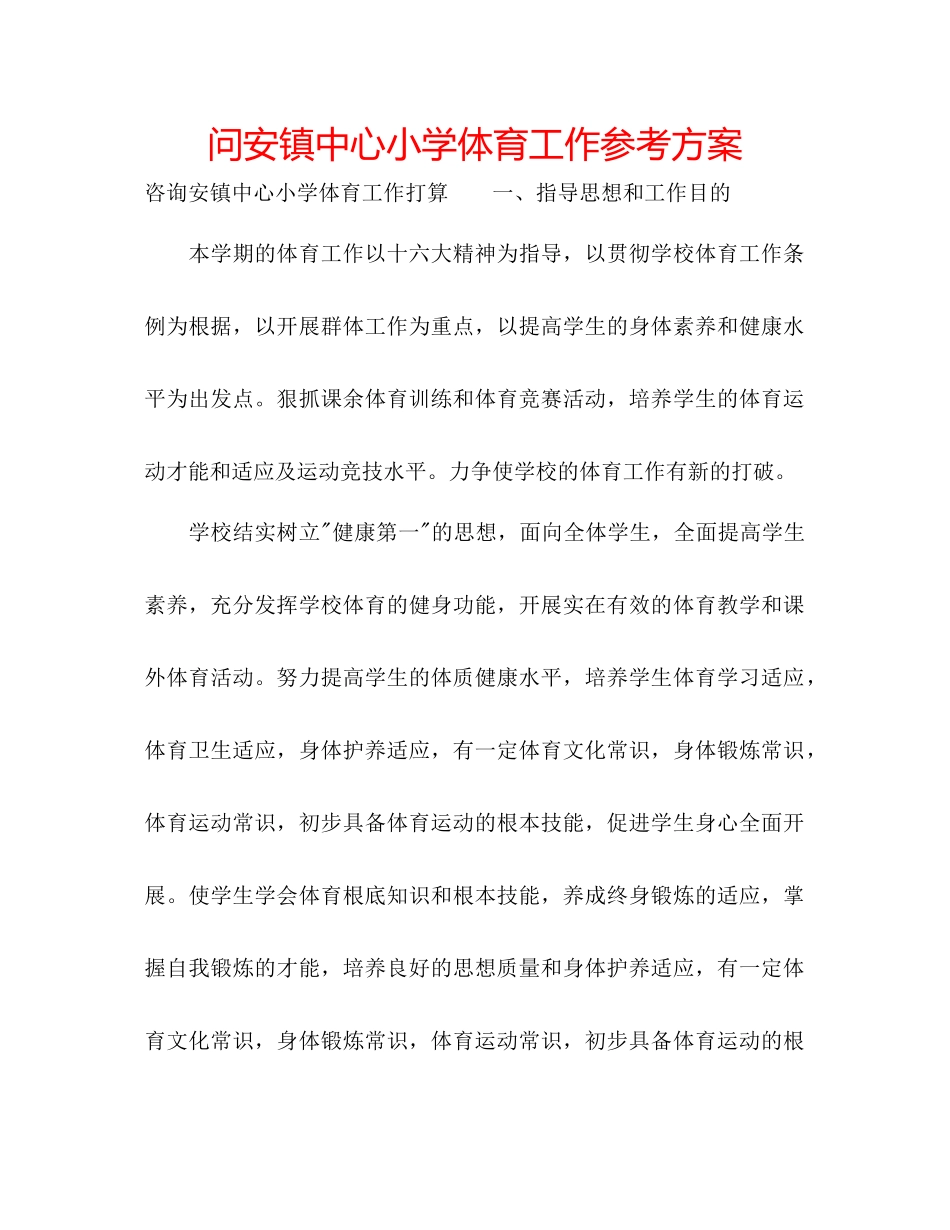 问安镇中心小学体育工作参考方案

咨询安镇中心小学体育工作打算　　一、指导思想和工作目的

本学期的体育工作以十六大精神为指导，以贯彻学校体育工作条例为根据，以开展群体工作为重点，以提高学生的身体素养和健康水平为出发点。狠抓课余体育训练和体育竞赛活动，培养学生的体育运动才能和适应及运动竞技水平。力争使学校的体育工作有新的打破。

学校结实树立"健康第一"的思想，面向全体学生，全面提高学生素养，充分发挥学校体育的健身功能，开展实在有效的体育教学和课外体育活动。努力提高学生的体质健康水平，培养学生体育学习适应，体育卫生适应，身体护养适应，有一定体育文化常识，身体锻炼常识，体育运动常识，初步具备体育运动的根本技能，促进学生身心全面开展。使学生学会体育根底知识和根本技能，养成终身锻炼的适应，掌握自我锻炼的才能，培养良好的思想质量和身体护养适应，有一定体育文化常识，身体锻炼常识，体育运动常识，初步具备体育运动的根